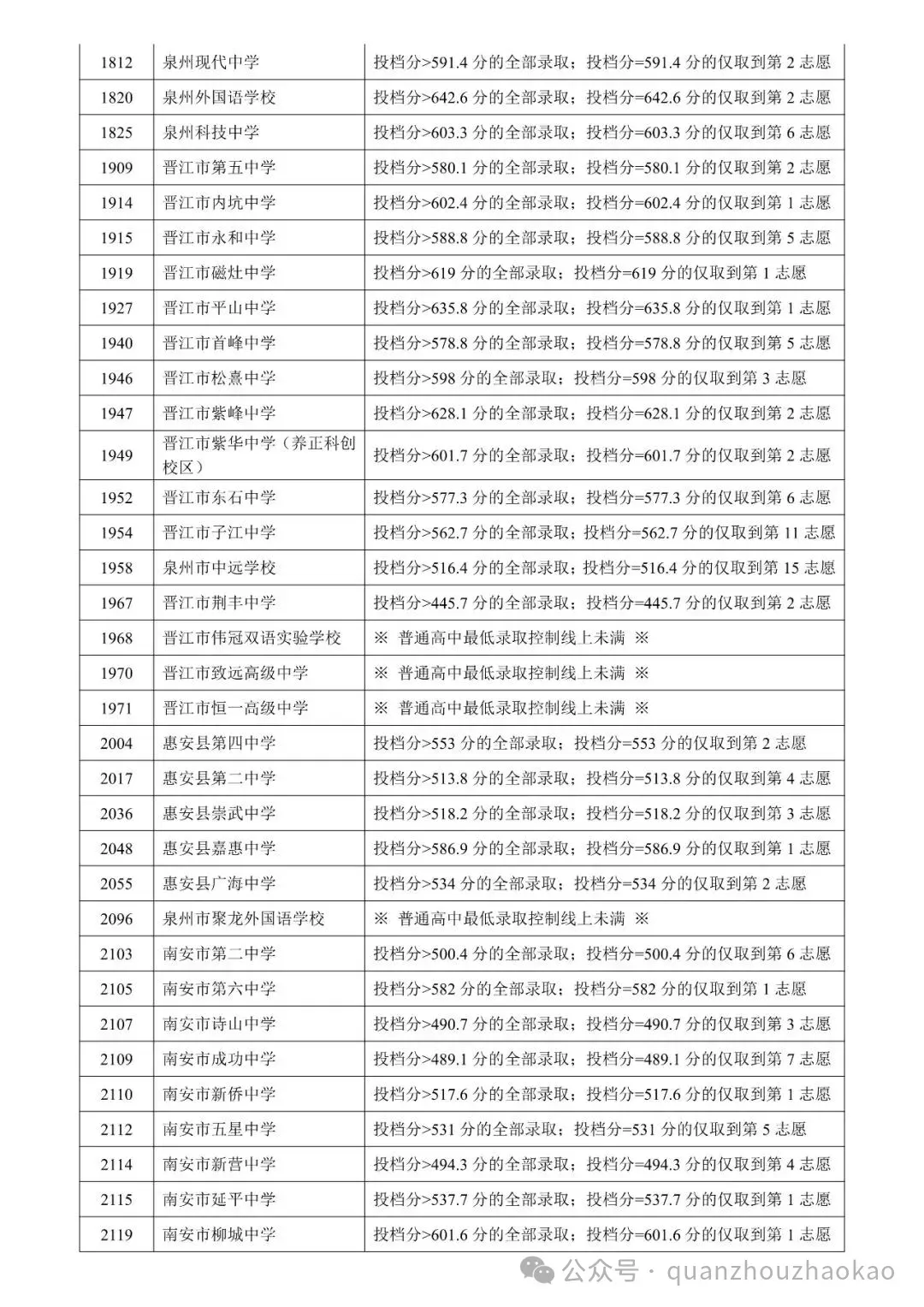 | 1812 | 泉州现代中学 | 投档分>591.4分的全部录取；投档分=591.4分的仅取到第2志愿 |
|---|---|---|
| 1820 | 泉州外国语学校 | 投档分>642.6分的全部录取；投档分=642.6分的仅取到第2志愿 |
| 1825 | 泉州科技中学 | 投档分>603.3分的全部录取；投档分=603.3分的仅取到第6志愿 |
| 1909 | 晋江市第五中学 | 投档分>580.1分的全部录取；投档分=580.1分的仅取到第2志愿 |
| 1914 | 晋江市内坑中学 | 投档分>602.4分的全部录取；投档分=602.4分的仅取到第1志愿 |
| 1915 | 晋江市永和中学 | 投档分>588.8分的全部录取；投档分=588.8分的仅取到第5志愿 |
| 1919 | 晋江市磁灶中学 | 投档分>619分的全部录取；投档分=619分的仅取到第1志愿 |
| 1927 | 晋江市平山中学 | 投档分>635.8分的全部录取；投档分=635.8分的仅取到第1志愿 |
| 1940 | 晋江市首峰中学 | 投档分>578.8分的全部录取；投档分=578.8分的仅取到第5志愿 |
| 1946 | 晋江市松熹中学 | 投档分>598分的全部录取；投档分=598分的仅取到第3志愿 |
| 1947 | 晋江市紫峰中学 | 投档分>628.1分的全部录取；投档分=628.1分的仅取到第2志愿 |
| 1949 | 晋江市紫华中学（养正科创校区） | 投档分>601.7分的全部录取；投档分=601.7分的仅取到第2志愿 |
| 1952 | 晋江市东石中学 | 投档分>577.3分的全部录取；投档分=577.3分的仅取到第6志愿 |
| 1954 | 晋江市子江中学 | 投档分>562.7分的全部录取；投档分=562.7分的仅取到第11志愿 |
| 1958 | 泉州市中远学校 | 投档分>516.4分的全部录取；投档分=516.4分的仅取到第15志愿 |
| 1967 | 晋江市荆丰中学 | 投档分>445.7分的全部录取；投档分=445.7分的仅取到第2志愿 |
| 1968 | 晋江市伟冠双语实验学校 | ※ 普通高中最低录取控制线上未满 ※ |
| 1970 | 晋江市致远高级中学 | ※ 普通高中最低录取控制线上未满 ※ |
| 1971 | 晋江市恒一高级中学 | ※ 普通高中最低录取控制线上未满 ※ |
| 2004 | 惠安县第四中学 | 投档分>553分的全部录取；投档分=553分的仅取到第2志愿 |
| 2017 | 惠安县第二中学 | 投档分>513.8分的全部录取；投档分=513.8分的仅取到第4志愿 |
| 2036 | 惠安县崇武中学 | 投档分>518.2分的全部录取；投档分=518.2分的仅取到第3志愿 |
| 2048 | 惠安县嘉惠中学 | 投档分>586.9分的全部录取；投档分=586.9分的仅取到第1志愿 |
| 2055 | 惠安县广海中学 | 投档分>534分的全部录取；投档分=534分的仅取到第2志愿 |
| 2096 | 泉州市聚龙外国语学校 | ※ 普通高中最低录取控制线上未满 ※ |
| 2103 | 南安市第二中学 | 投档分>500.4分的全部录取；投档分=500.4分的仅取到第6志愿 |
| 2105 | 南安市第六中学 | 投档分>582分的全部录取；投档分=582分的仅取到第1志愿 |
| 2107 | 南安市诗山中学 | 投档分>490.7分的全部录取；投档分=490.7分的仅取到第3志愿 |
| 2109 | 南安市成功中学 | 投档分>489.1分的全部录取；投档分=489.1分的仅取到第7志愿 |
| 2110 | 南安市新侨中学 | 投档分>517.6分的全部录取；投档分=517.6分的仅取到第1志愿 |
| 2112 | 南安市五星中学 | 投档分>531分的全部录取；投档分=531分的仅取到第5志愿 |
| 2114 | 南安市新营中学 | 投档分>494.3分的全部录取；投档分=494.3分的仅取到第4志愿 |
| 2115 | 南安市延平中学 | 投档分>537.7分的全部录取；投档分=537.7分的仅取到第1志愿 |
| 2119 | 南安市柳城中学 | 投档分>601.6分的全部录取；投档分=601.6分的仅取到第1志愿 |

公众号 · quanzhouzhaokao